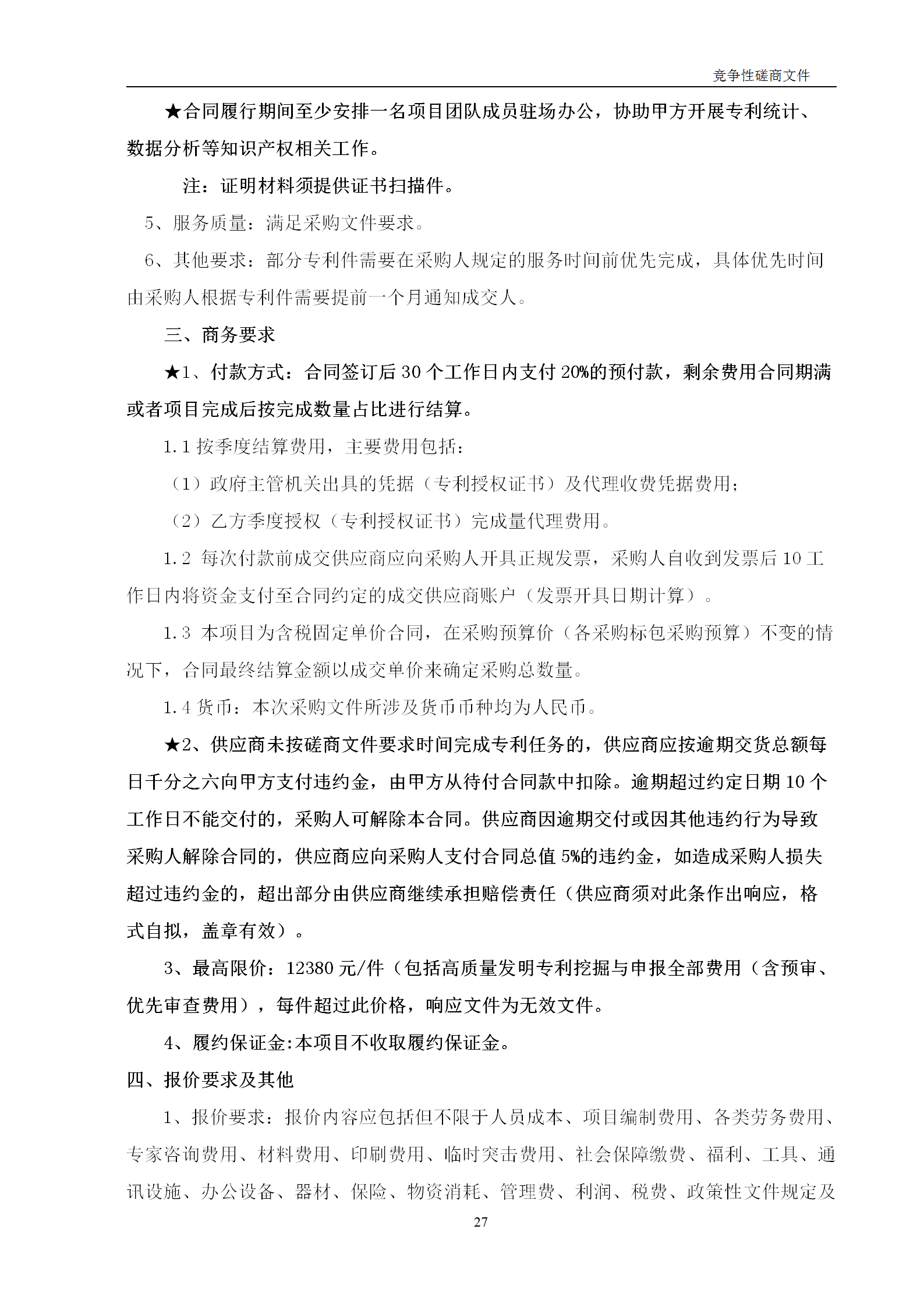 竞争性磋商文件

★合同履行期间至少安排一名项目团队成员驻场办公，协助甲方开展专利统计、数据分析等知识产权相关工作。

注：证明材料须提供证书扫描件。

5、服务质量：满足采购文件要求。

6、其他要求：部分专利件需要在采购人规定的服务时间前优先完成，具体优先时间由采购人根据专利件需要提前一个月通知成交人。

三、商务要求

★1、付款方式：合同签订后 30 个工作日内支付 20%的预付款，剩余费用合同期满或者项目完成后按完成数量占比进行结算。

1.1 按季度结算费用，主要费用包括：

（1）政府主管机关出具的凭据（专利授权证书）及代理收费凭据费用；

（2）乙方季度授权（专利授权证书）完成量代理费用。

1.2 每次付款前成交供应商应向采购人开具正规发票，采购人自收到发票后 10 工作日内将资金支付至合同约定的成交供应商账户（发票开具日期计算）。

1.3 本项目为含税固定单价合同，在采购预算价（各采购标包采购预算）不变的情况下，合同最终结算金额以成交单价来确定采购总数量。

1.4 货币：本次采购文件所涉及货币币种均为人民币。

★2、供应商未按磋商文件要求时间完成专利任务的，供应商应按逾期交货总额每日千分之六向甲方支付违约金，由甲方从待付合同款中扣除。逾期超过约定日期 10 个工作日不能交付的，采购人可解除本合同。供应商因逾期交付或因其他违约行为导致采购人解除合同的，供应商应向采购人支付合同总值 5%的违约金，如造成采购人损失超过违约金的，超出部分由供应商继续承担赔偿责任（供应商须对此条作出响应，格式自拟，盖章有效）。

3、最高限价：12380 元/件（包括高质量发明专利挖掘与申报全部费用（含预审、优先审查费用），每件超过此价格，响应文件为无效文件。

4、履约保证金:本项目不收取履约保证金。

四、报价要求及其他

1、报价要求：报价内容应包括但不限于人员成本、项目编制费用、各类劳务费用、专家咨询费用、材料费用、印刷费用、临时突击费用、社会保障缴费、福利、工具、通讯设施、办公设备、器材、保险、物资消耗、管理费、利润、税费、政策性文件规定及

27